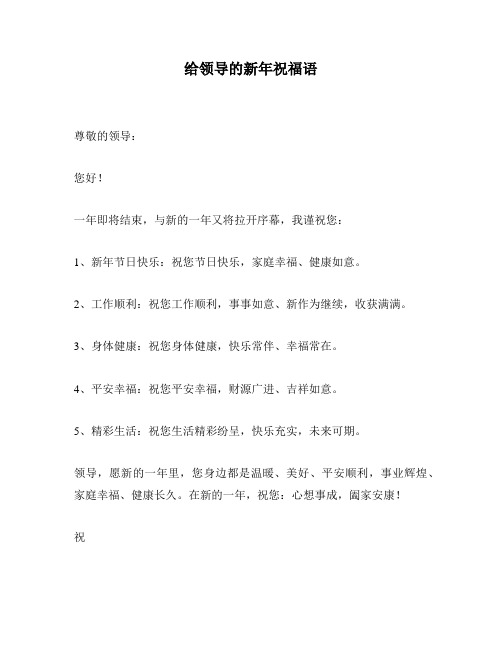 给领导的新年祝福语

尊敬的领导：

您好！

一年即将结束，与新的一年又将拉开序幕，我谨祝您：

1、新年节日快乐：祝您节日快乐，家庭幸福、健康如意。

2、工作顺利：祝您工作顺利，事事如意、新作为继续，收获满满。

3、身体健康：祝您身体健康，快乐常伴、幸福常在。

4、平安幸福：祝您平安幸福，财源广进、吉祥如意。

5、精彩生活：祝您生活精彩纷呈，快乐充实，未来可期。

领导，愿新的一年里，您身边都是温暖、美好、平安顺利，事业辉煌、家庭幸福、健康长久。在新的一年，祝您：心想事成，阖家安康！

祝